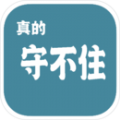 真的
守不住